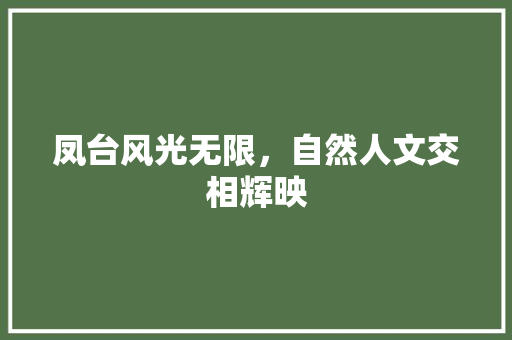 凤台风光无限，自然人文交相辉映